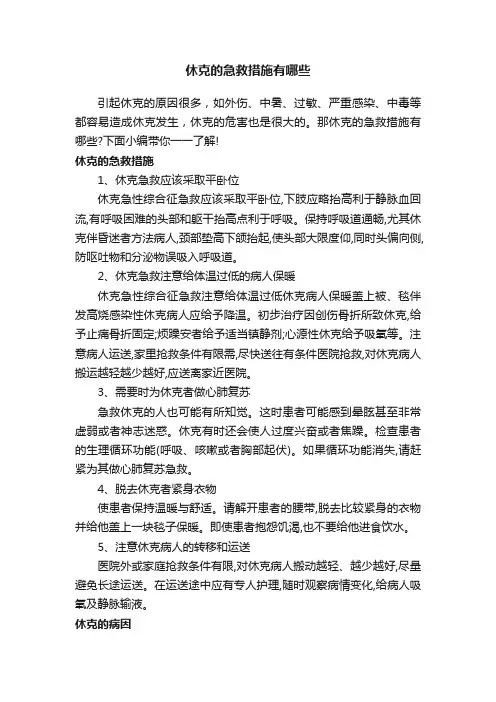 休克的急救措施有哪些

引起休克的原因很多，如外伤、中暑、过敏、严重感染、中毒等都容易造成休克发生，休克的危害也是很大的。那休克的急救措施有哪些?下面小编带你一一了解!

休克的急救措施

1、休克急救应该采取平卧位

休克急性综合征急救应该采取平卧位,下肢应略抬高利于静脉血回流,有呼吸困难的头部和躯干抬高点利于呼吸。保持呼吸道通畅,尤其休克伴昏迷者方法病人,颈部垫高下颌抬起,使头部大限度仰,同时头偏向侧,防呕吐物和分泌物误吸入呼吸道。

2、休克急救注意给体温过低的病人保暖

休克急性综合征急救注意给体温过低休克病人保暖盖上被、毯伴发高烧感染性休克病人应给予降温。初步治疗因创伤骨折所致休克,给予止痛骨折固定;烦躁安者给予适当镇静剂;心源性休克给予吸氧等。注意病人运送,家里抢救条件有限需,尽快送往有条件医院抢救,对休克病人搬运越轻越少越好,应送离家近医院。

3、需要时为休克者做心肺复苏

急救休克的人也可能有所知觉。这时患者可能感到晕眩甚至非常虚弱或者神志迷惑。休克有时还会使人过度兴奋或者焦躁。检查患者的生理循环功能(呼吸、咳嗽或者胸部起伏)。如果循环功能消失,请赶紧为其做心肺复苏急救。

4、脱去休克者紧身衣物

使患者保持温暖与舒适。请解开患者的腰带,脱去比较紧身的衣物并给他盖上一块毯子保暖。即使患者抱怨饥渴,也不要给他进食饮水。

5、注意休克病人的转移和运送

医院外或家庭抢救条件有限,对休克病人搬动越轻、越少越好,尽量避免长途运送。在运送途中应有专人护理,随时观察病情变化,给病人吸氧及静脉输液。

休克的病因